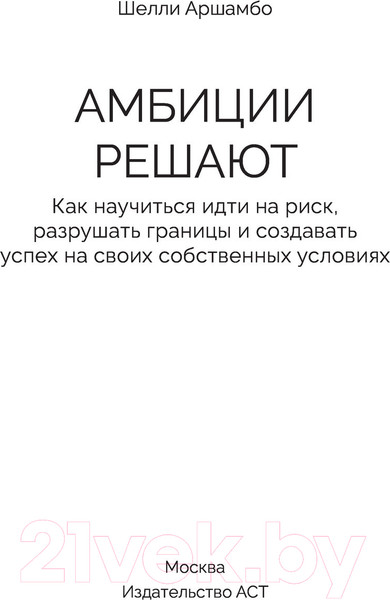 Шелли Аршамбо

АМБИЦИИ РЕШАЮТ

Как научиться идти на риск, разрушать границы и создавать успех на своих собственных условиях

21vek.by

Москва
Издательство АСТ